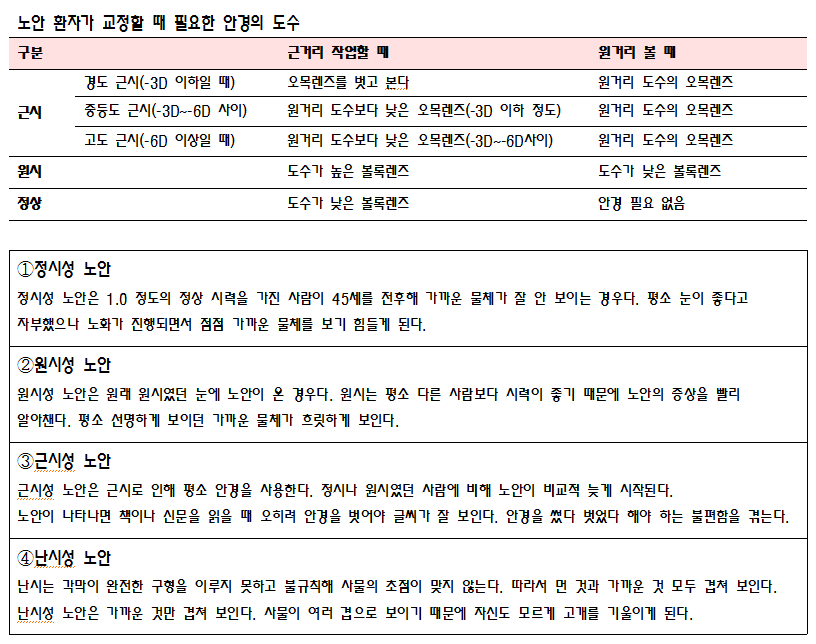 노안 환자가 교정할 때 필요한 안경의 도수

| 구분 | | 근거리 작업할 때 | 원거리 볼 때 |
|---|---|---|---|
| 근시 | 경도 근시(-3D 이하일 때) | 오목렌즈를 벗고 본다 | 원거리 도수의 오목렌즈 |
| | 중등도 근시(-3D~-6D 사이) | 원거리 도수보다 낮은 오목렌즈(-3D 이하 정도) | 원거리 도수의 오목렌즈 |
| | 고도 근시(-6D 이상일 때) | 원거리 도수보다 낮은 오목렌즈(-3D~-6D사이) | 원거리 도수의 오목렌즈 |
| 원시 | | 도수가 높은 볼록렌즈 | 도수가 낮은 볼록렌즈 |
| 정상 | | 도수가 낮은 볼록렌즈 | 안경 필요 없음 |

①정시성 노안
정시성 노안은 1.0 정도의 정상 시력을 가진 사람이 45세를 전후해 가까운 물체가 잘 안 보이는 경우다. 평소 눈이 좋다고 자부했으나 노화가 진행되면서 점점 가까운 물체를 보기 힘들게 된다.

②원시성 노안
원시성 노안은 원래 원시였던 눈에 노안이 온 경우다. 원시는 평소 다른 사람보다 시력이 좋기 때문에 노안의 증상을 빨리 알아챈다. 평소 선명하게 보이던 가까운 물체가 흐릿하게 보인다.

③근시성 노안
근시성 노안은 근시로 인해 평소 안경을 사용한다. 정시나 원시였던 사람에 비해 노안이 비교적 늦게 시작된다.
노안이 나타나면 책이나 신문을 읽을 때 오히려 안경을 벗어야 글씨가 잘 보인다. 안경을 썼다 벗었다 해야 하는 불편함을 겪는다.

④난시성 노안
난시는 각막이 완전한 구형을 이루지 못하고 불규칙해 사물의 초점이 맞지 않는다. 따라서 먼 것과 가까운 것 모두 겹쳐 보인다.
난시성 노안은 가까운 것만 겹쳐 보인다. 사물이 여러 겹으로 보이기 때문에 자신도 모르게 고개를 기울이게 된다.